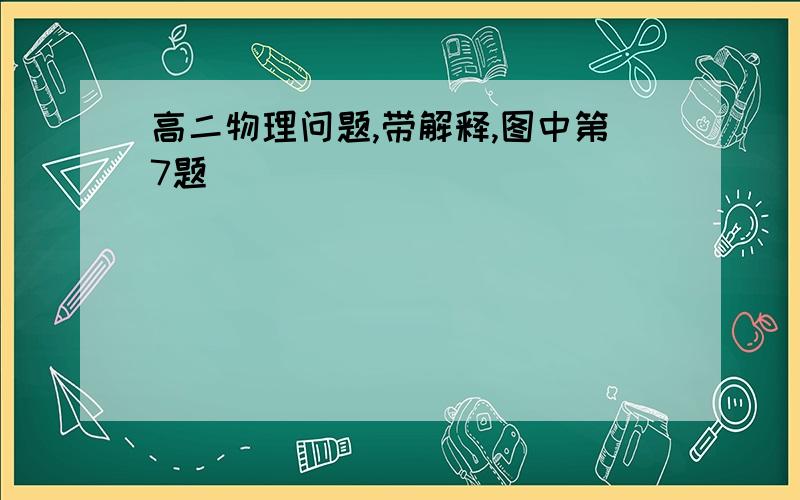 高二物理问题,带解释,图中第7题